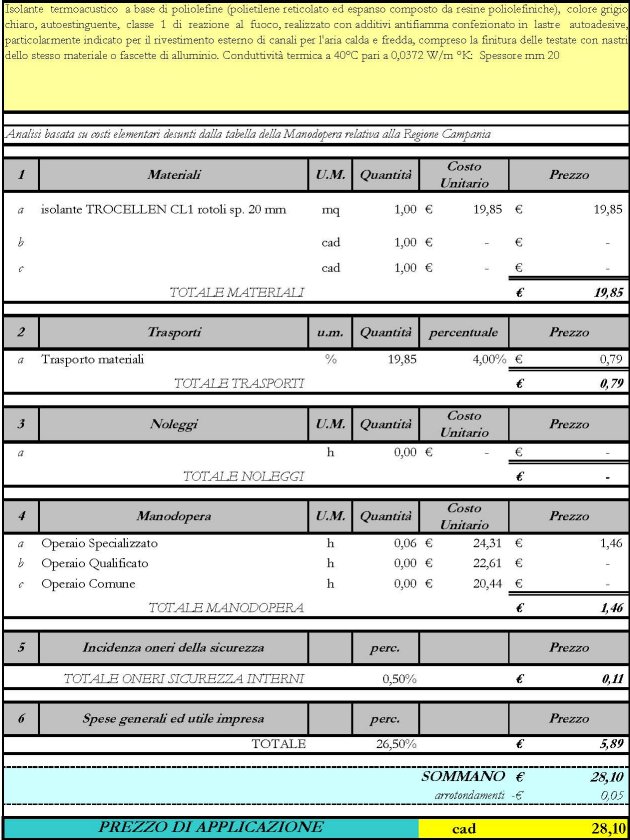 Isolante termoacustico a base di poliolefine (polietilene reticolato ed espanso composto da resine poliolefiniche), colore grigio chiaro, autoestinguente, classe 1 di reazione al fuoco, realizzato con additivi antifiamma confezionato in lastre autoadesive, particolarmente indicato per il rivestimento esterno di canali per l'aria calda e fredda, compreso la finitura delle testate con nastri dello stesso materiale o fascette di alluminio. Conduttività termica a 40°C pari a 0,0372 W/m °K: Spessore mm 20

Analisi basata su costi elementari desunti dalla tabella della Manodopera relativa alla Regione Campania

| 1 | Materiali | U.M. | Quantità | Costo Unitario | Prezzo |
|---|---|---|---|---|---|
| a | isolante TROCELLEN CL1 rotoli sp. 20 mm | mq | 1,00 | € 19,85 | € 19,85 |
| b | | cad | 1,00 | € - | € - |
| c | | cad | 1,00 | € - | € - |
| | TOTALE MATERIALI | | | | € 19,85 |

| 2 | Trasporti | u.m. | Quantità | percentuale | Prezzo |
|---|---|---|---|---|---|
| a | Trasporto materiali | % | 19,85 | 4,00% | € 0,79 |
| | TOTALE TRASPORTI | | | | € 0,79 |

| 3 | Noleggi | U.M. | Quantità | Costo Unitario | Prezzo |
|---|---|---|---|---|---|
| a | | h | 0,00 | € - | € - |
| | TOTALE NOLEGGI | | | | € - |

| 4 | Manodopera | U.M. | Quantità | Costo Unitario | Prezzo |
|---|---|---|---|---|---|
| a | Operaio Specializzato | h | 0,06 | € 24,31 | € 1,46 |
| b | Operaio Qualificato | h | 0,00 | € 22,61 | € - |
| c | Operaio Comune | h | 0,00 | € 20,44 | € - |
| | TOTALE MANODOPERA | | | | € 1,46 |

| 5 | Incidenza oneri della sicurezza | | perc. | | Prezzo |
|---|---|---|---|---|---|
| | TOTALE ONERI SICUREZZA INTERNI | | 0,50% | | € 0,11 |

| 6 | Spese generali ed utile impresa | | perc. | | Prezzo |
|---|---|---|---|---|---|
| | TOTALE | | 26,50% | | € 5,89 |

SOMMANO € 28,10
arrotondamenti -€ 0,05

PREZZO DI APPLICAZIONE cad 28,10